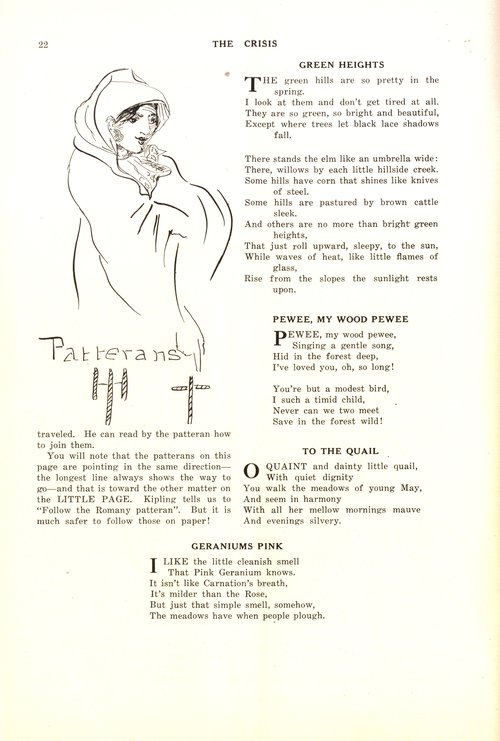 22 THE CRISIS

Patterans

traveled. He can read by the patteran how to join them.

You will note that the patterans on this page are pointing in the same direction—the longest line always shows the way to go—and that is toward the other matter on the LITTLE PAGE. Kipling tells us to "Follow the Romany patteran". But it is much safer to follow those on paper!

GREEN HEIGHTS

THE green hills are so pretty in the spring.
I look at them and don't get tired at all.
They are so green, so bright and beautiful,
Except where trees let black lace shadows fall.

There stands the elm like an umbrella wide:
There, willows by each little hillside creek.
Some hills have corn that shines like knives of steel.
Some hills are pastured by brown cattle sleek.
And others are no more than bright green heights,
That just roll upward, sleepy, to the sun,
While waves of heat, like little flames of glass,
Rise from the slopes the sunlight rests upon.

PEWEE, MY WOOD PEWEE

PEWEE, my wood pewee,
Singing a gentle song,
Hid in the forest deep,
I've loved you, oh, so long!

You're but a modest bird,
I such a timid child,
Never can we two meet
Save in the forest wild!

TO THE QUAIL

O QUAINT and dainty little quail,
With quiet dignity
You walk the meadows of young May,
And seem in harmony
With all her mellow mornings mauve
And evenings silvery.

GERANIUMS PINK

I LIKE the little cleanish smell
That Pink Geranium knows.
It isn't like Carnation's breath,
It's milder than the Rose,
But just that simple smell, somehow,
The meadows have when people plough.